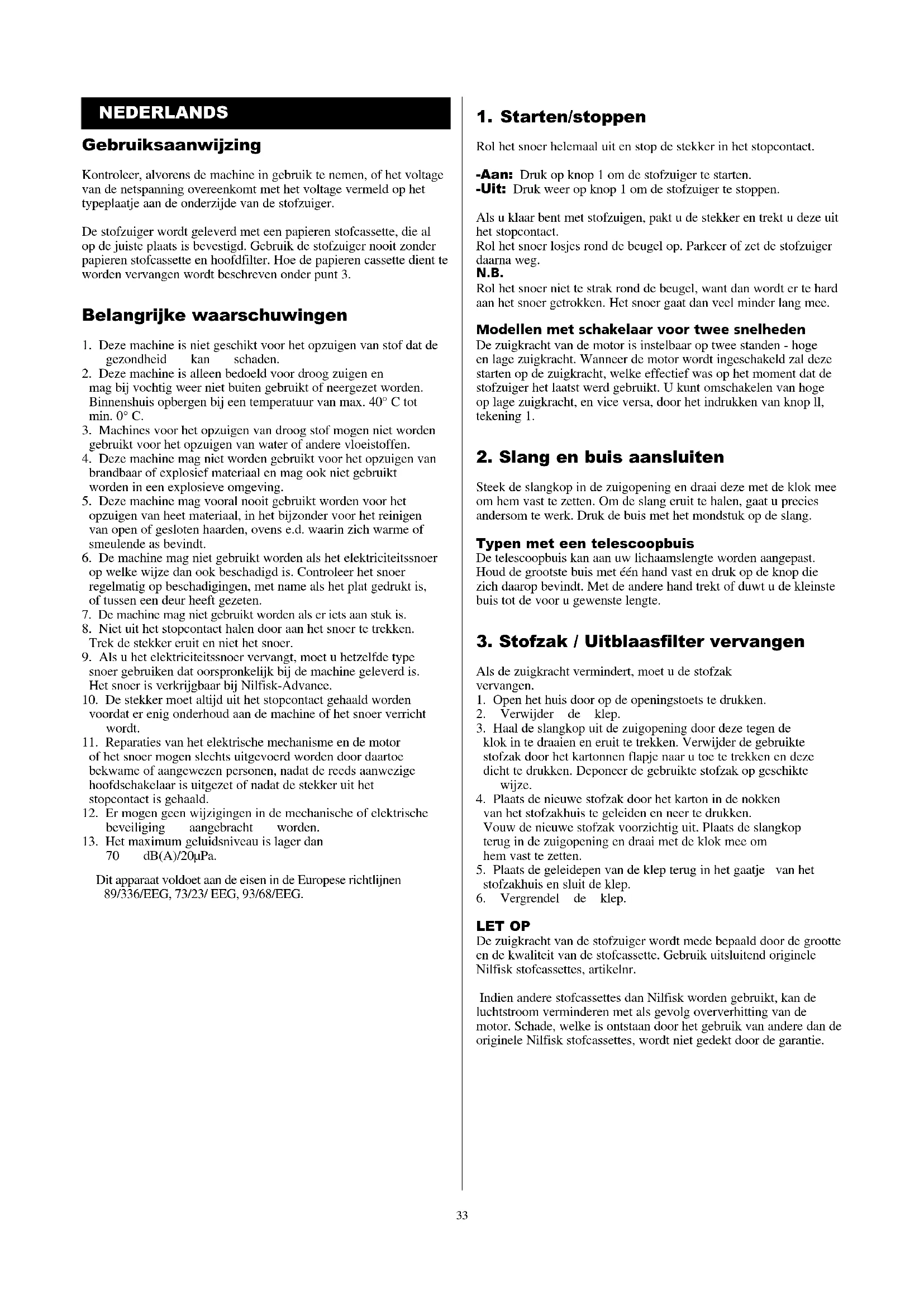 NEDERLANDS

Gebruiksaanwijzing

Kontroleer, alvorens de machine in gebruik te nemen, of het voltage van de netspanning overeenkomt met het voltage vermeld op het typeplaatje aan de onderzijde van de stofzuiger.

De stofzuiger wordt geleverd met een papieren stofcassette, die al op de juiste plaats is bevestigd. Gebruik de stofzuiger nooit zonder papieren stofcassette en hoofdfilter. Hoe de papieren cassette dient te worden vervangen wordt beschreven onder punt 3.

Belangrijke waarschuwingen

1. Deze machine is niet geschikt voor het opzuigen van stof dat de gezondheid kan schaden.
2. Deze machine is alleen bedoeld voor droog zuigen en mag bij vochtig weer niet buiten gebruikt of neergezet worden. Binnenshuis opbergen bij een temperatuur van max. 40° C tot min. 0° C.
3. Machines voor het opzuigen van droog stof mogen niet worden gebruikt voor het opzuigen van water of andere vloeistoffen.
4. Deze machine mag niet worden gebruikt voor het opzuigen van brandbaar of explosief materiaal en mag ook niet gebruikt worden in een explosieve omgeving.
5. Deze machine mag vooral nooit gebruikt worden voor het opzuigen van heet materiaal, in het bijzonder voor het reinigen van open of gesloten haarden, ovens e.d. waarin zich warme of smeulende as bevindt.
6. De machine mag niet gebruikt worden als het elektriciteitssnoer op welke wijze dan ook beschadigd is. Controleer het snoer regelmatig op beschadigingen, met name als het plat gedrukt is, of tussen een deur heeft gezeten.
7. De machine mag niet gebruikt worden als er iets aan stuk is.
8. Niet uit het stopcontact halen door aan het snoer te trekken. Trek de stekker eruit en niet het snoer.
9. Als u het elektriciteitssnoer vervangt, moet u hetzelfde type snoer gebruiken dat oorspronkelijk bij de machine geleverd is. Het snoer is verkrijgbaar bij Nilfisk-Advance.
10. De stekker moet altijd uit het stopcontact gehaald worden voordat er enig onderhoud aan de machine of het snoer verricht wordt.
11. Reparaties van het elektrische mechanisme en de motor of het snoer mogen slechts uitgevoerd worden door daartoe bekwame of aangewezen personen, nadat de reeds aanwezige hoofdschakelaar is uitgezet of nadat de stekker uit het stopcontact is gehaald.
12. Er mogen geen wijzigingen in de mechanische of elektrische beveiliging aangebracht worden.
13. Het maximum geluidsniveau is lager dan 70 dB(A)/20µPa.

Dit apparaat voldoet aan de eisen in de Europese richtlijnen 89/336/EEG, 73/23/ EEG, 93/68/EEG.

1. Starten/stoppen

Rol het snoer helemaal uit en stop de stekker in het stopcontact.

-Aan: Druk op knop 1 om de stofzuiger te starten.
-Uit: Druk weer op knop 1 om de stofzuiger te stoppen.

Als u klaar bent met stofzuigen, pakt u de stekker en trekt u deze uit het stopcontact.
Rol het snoer losjes rond de beugel op. Parkeer of zet de stofzuiger daarna weg.
N.B.
Rol het snoer niet te strak rond de beugel, want dan wordt er te hard aan het snoer getrokken. Het snoer gaat dan veel minder lang mee.

Modellen met schakelaar voor twee snelheden
De zuigkracht van de motor is instelbaar op twee standen - hoge en lage zuigkracht. Wanneer de motor wordt ingeschakeld zal deze starten op de zuigkracht, welke effectief was op het moment dat de stofzuiger het laatst werd gebruikt. U kunt omschakelen van hoge op lage zuigkracht, en vice versa, door het indrukken van knop ll, tekening 1.

2. Slang en buis aansluiten

Steek de slangkop in de zuigopening en draai deze met de klok mee om hem vast te zetten. Om de slang eruit te halen, gaat u precies andersom te werk. Druk de buis met het mondstuk op de slang.

Typen met een telescoopbuis
De telescoopbuis kan aan uw lichaamslengte worden aangepast. Houd de grootste buis met één hand vast en druk op de knop die zich daarop bevindt. Met de andere hand trekt of duwt u de kleinste buis tot de voor u gewenste lengte.

3. Stofzak / Uitblaasfilter vervangen

Als de zuigkracht vermindert, moet u de stofzak vervangen.
1. Open het huis door op de openingstoets te drukken.
2. Verwijder de klep.
3. Haal de slangkop uit de zuigopening door deze tegen de klok in te draaien en eruit te trekken. Verwijder de gebruikte stofzak door het kartonnen flapje naar u toe te trekken en deze dicht te drukken. Deponeer de gebruikte stofzak op geschikte wijze.
4. Plaats de nieuwe stofzak door het karton in de nokken van het stofzakhuis te geleiden en neer te drukken. Vouw de nieuwe stofzak voorzichtig uit. Plaats de slangkop terug in de zuigopening en draai met de klok mee om hem vast te zetten.
5. Plaats de geleidepen van de klep terug in het gaatje van het stofzakhuis en sluit de klep.
6. Vergrendel de klep.

LET OP
De zuigkracht van de stofzuiger wordt mede bepaald door de grootte en de kwaliteit van de stofcassette. Gebruik uitsluitend originele Nilfisk stofcassettes, artikelnr.

Indien andere stofcassettes dan Nilfisk worden gebruikt, kan de luchtstroom verminderen met als gevolg oververhitting van de motor. Schade, welke is ontstaan door het gebruik van andere dan de originele Nilfisk stofcassettes, wordt niet gedekt door de garantie.

33